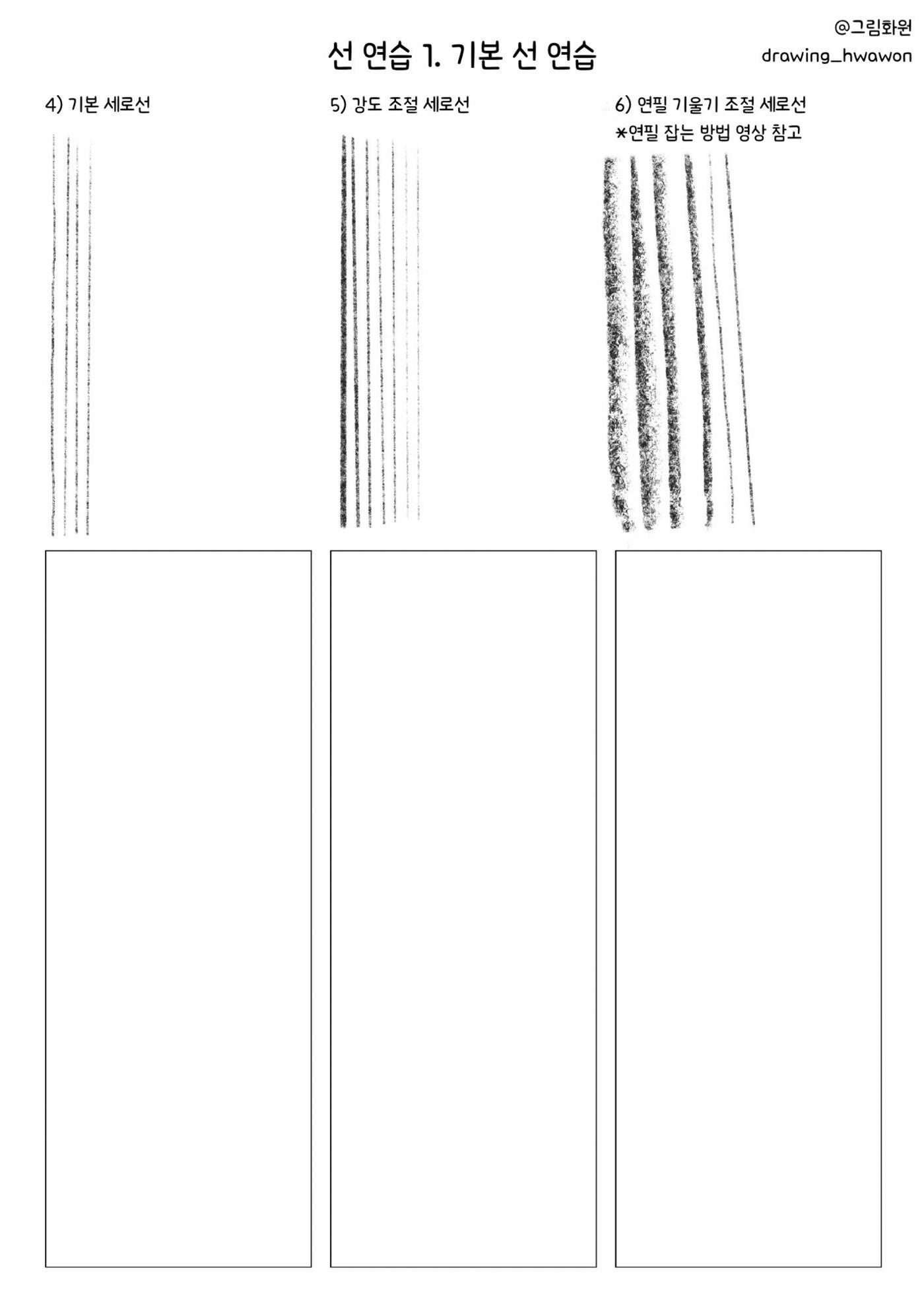 @그림화원
drawing_hwawon

선 연습 1. 기본 선 연습

4) 기본 세로선

5) 강도 조절 세로선

6) 연필 기울기 조절 세로선
*연필 잡는 방법 영상 참고